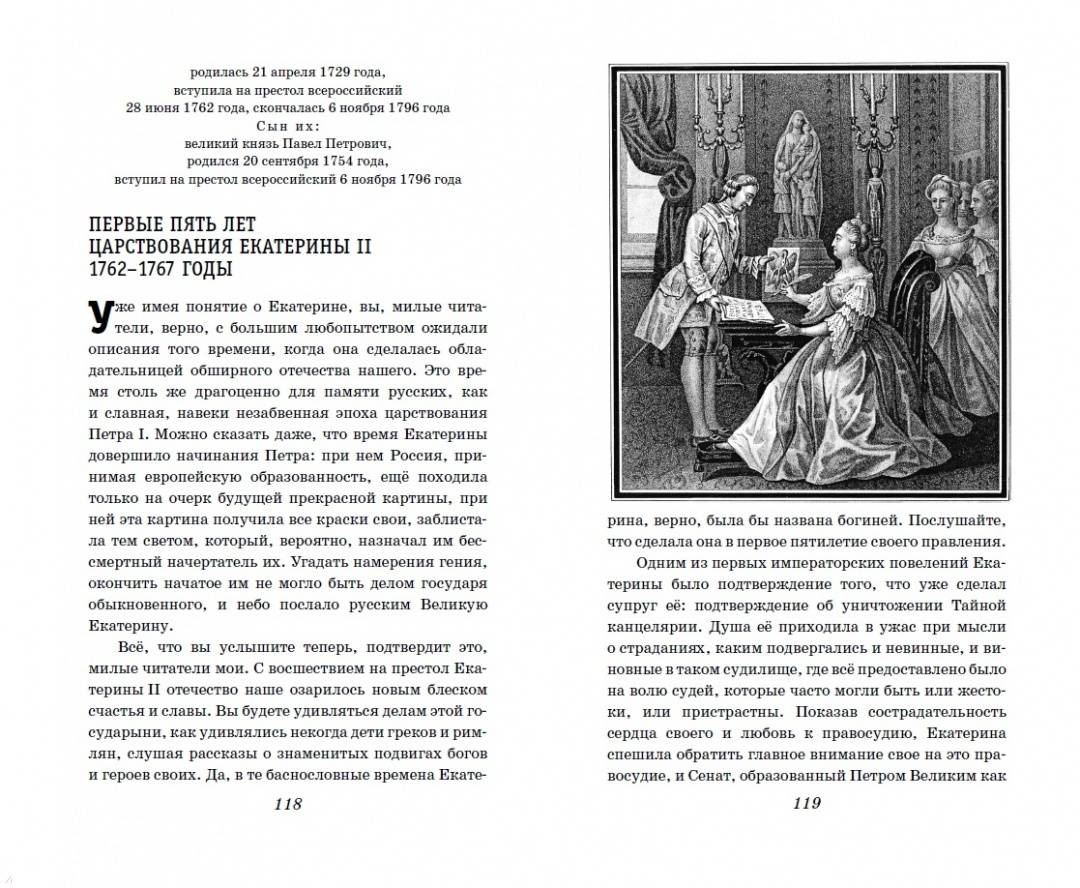 родилась 21 апреля 1729 года,
вступила на престол всероссийский
28 июня 1762 года, скончалась 6 ноября 1796 года
Сын их:
великий князь Павел Петрович,
родился 20 сентября 1754 года,
вступил на престол всероссийский 6 ноября 1796 года

ПЕРВЫЕ ПЯТЬ ЛЕТ ЦАРСТВОВАНИЯ ЕКАТЕРИНЫ II 1762–1767 ГОДЫ

Уже имея понятие о Екатерине, вы, милые читатели, верно, с большим любопытством ожидали описания того времени, когда она сделалась обладательницей обширного отечества нашего. Это время столь же драгоценно для памяти русских, как и славная, навеки незабвенная эпоха царствования Петра I. Можно сказать даже, что время Екатерины довершило начинания Петра: при нем Россия, принимая европейскую образованность, ещё походила только на очерк будущей прекрасной картины, при ней эта картина получила все краски свои, заблистала тем светом, который, вероятно, назначал им бессмертный начертатель их. Угадать намерения гения, окончить начатое им не могло быть делом государя обыкновенного, и небо послало русским Великую Екатерину.

Всё, что вы услышите теперь, подтвердит это, милые читатели мои. С восшествием на престол Екатерины II отечество наше озарилось новым блеском счастья и славы. Вы будете удивляться делам этой государыни, как удивлялись некогда дети греков и римлян, слушая рассказы о знаменитых подвигах богов и героев своих. Да, в те баснословные времена Екате-

118

рина, верно, была бы названа богиней. Послушайте, что сделала она в первое пятилетие своего правления.

Одним из первых императорских повелений Екатерины было подтверждение того, что уже сделал супруг её: подтверждение об уничтожении Тайной канцелярии. Душа её приходила в ужас при мысли о страданиях, каким подвергались и невинные, и виновные в таком судилище, где всё предоставлено было на волю судей, которые часто могли быть или жестоки, или пристрастны. Показав сострадательность сердца своего и любовь к правосудию, Екатерина спешила обратить главное внимание свое на это правосудие, и Сенат, образованный Петром Великим как

119